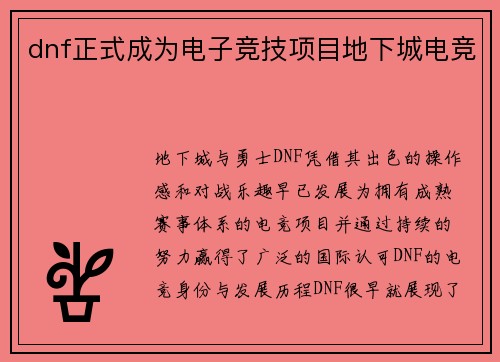 dnf正式成为电子竞技项目地下城电竞

地下城与勇士DNF凭借其出色的操作感和对战乐趣早已发展为拥有成熟赛事体系的电竞项目并通过持续的努力赢得了广泛的国际认可DNF的电竞身份与发展历程DNF很早就展现了